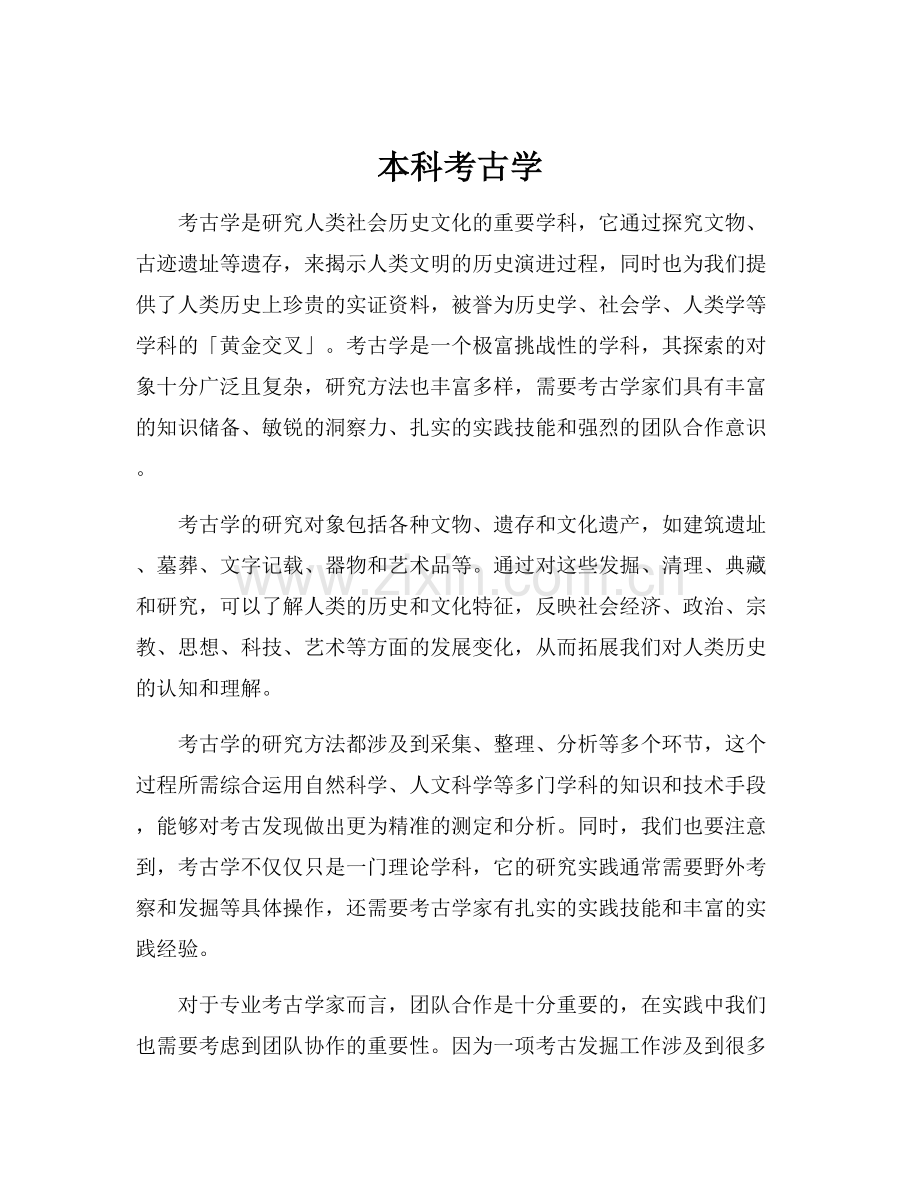 本科考古学

考古学是研究人类社会历史文化的重要学科，它通过探究文物、古迹遗址等遗存，来揭示人类文明的历史演进过程，同时也为我们提供了人类历史上珍贵的实证资料，被誉为历史学、社会学、人类学等学科的「黄金交叉」。考古学是一个极富挑战性的学科，其探索的对象十分广泛且复杂，研究方法也丰富多样，需要考古学家们具有丰富的知识储备、敏锐的洞察力、扎实的实践技能和强烈的团队合作意识。

考古学的研究对象包括各种文物、遗存和文化遗产，如建筑遗址、墓葬、文字记载、器物和艺术品等。通过对这些发掘、清理、典藏和研究，可以了解人类的历史和文化特征，反映社会经济、政治、宗教、思想、科技、艺术等方面的发展变化，从而拓展我们对人类历史的认知和理解。

考古学的研究方法都涉及到采集、整理、分析等多个环节，这个过程所需综合运用自然科学、人文科学等多门学科的知识和技术手段，能够对考古发现做出更为精准的测定和分析。同时，我们也要注意到，考古学不仅仅只是一门理论学科，它的研究实践通常需要野外考察和发掘等具体操作，还需要考古学家有扎实的实践技能和丰富的实践经验。

对于专业考古学家而言，团队合作是十分重要的，在实践中我们也需要考虑到团队协作的重要性。因为一项考古发掘工作涉及到很多

www.zixin.com.cn